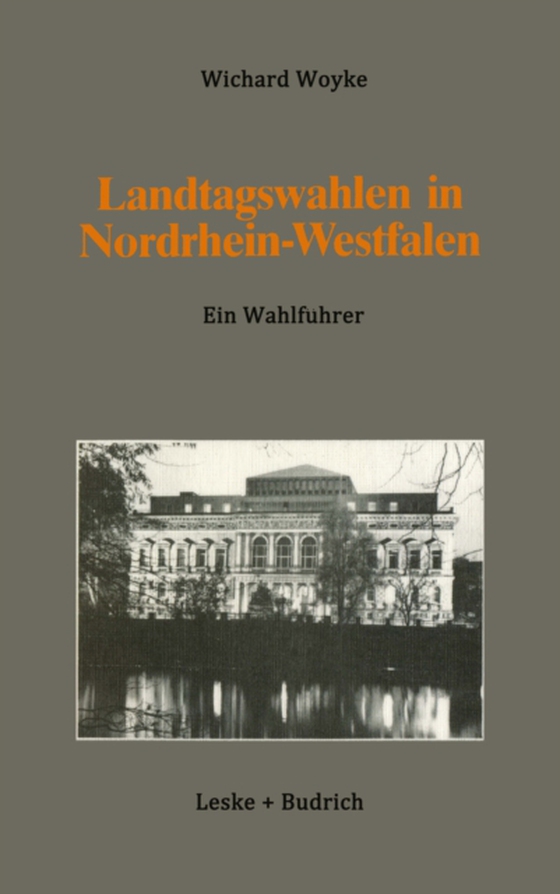 Wichard Woyke

Landtagswahlen in Nordrhein-Westfalen

Ein Wahlfuhrer

Leske + Budrich